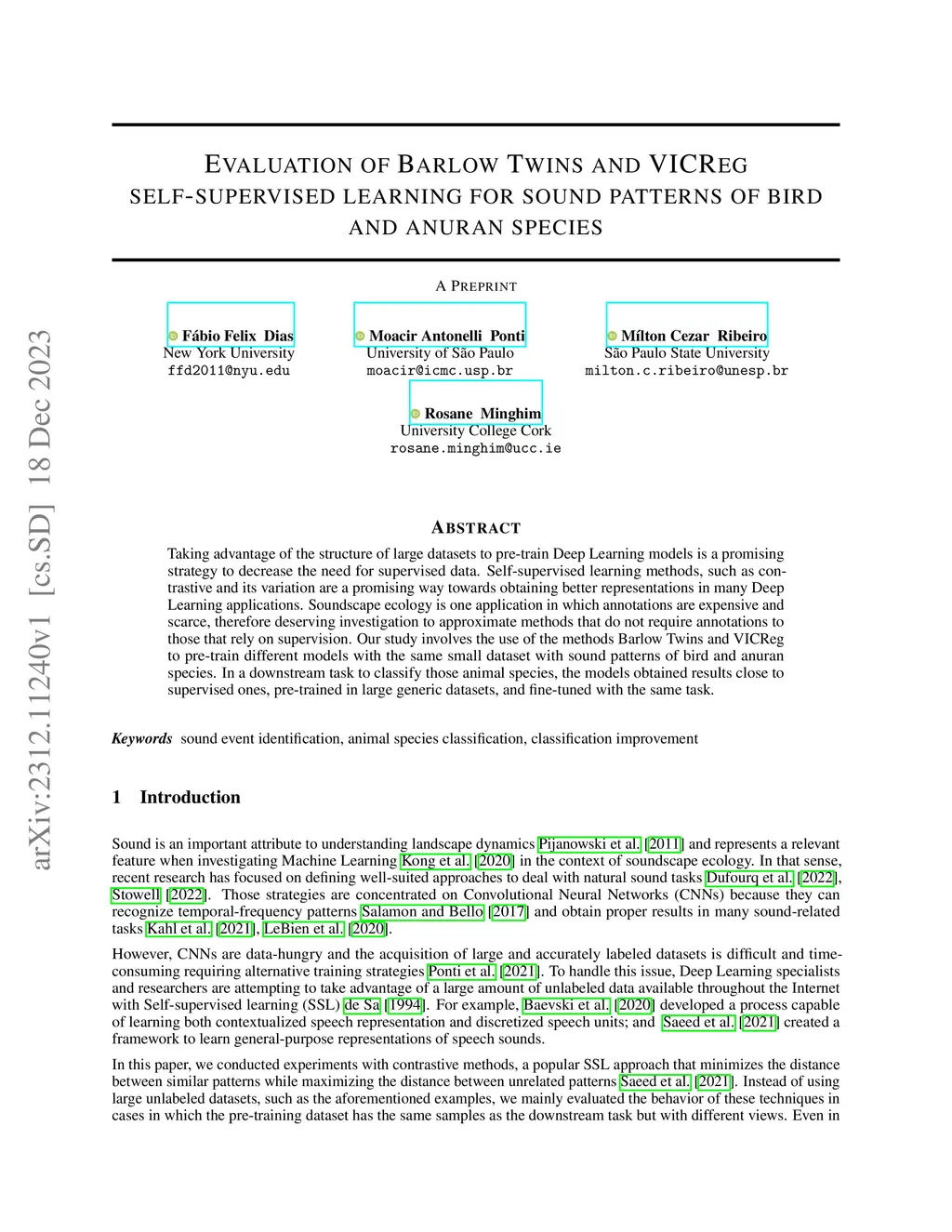 arXiv:2312.11240v1 [cs.SD] 18 Dec 2023

EVALUATION OF BARLOW TWINS AND VICREG SELF-SUPERVISED LEARNING FOR SOUND PATTERNS OF BIRD AND ANURAN SPECIES

A PREPRINT

Fábio Felix Dias
New York University
ffd2011@nyu.edu

Moacir Antonelli Ponti
University of São Paulo
moacir@icmc.usp.br

Mílton Cezar Ribeiro
São Paulo State University
milton.c.ribeiro@unesp.br

Rosane Minghim
University College Cork
rosane.minghim@ucc.ie

ABSTRACT

Taking advantage of the structure of large datasets to pre-train Deep Learning models is a promising strategy to decrease the need for supervised data. Self-supervised learning methods, such as contrastive and its variation are a promising way towards obtaining better representations in many Deep Learning applications. Soundscape ecology is one application in which annotations are expensive and scarce, therefore deserving investigation to approximate methods that do not require annotations to those that rely on supervision. Our study involves the use of the methods Barlow Twins and VICReg to pre-train different models with the same small dataset with sound patterns of bird and anuran species. In a downstream task to classify those animal species, the models obtained results close to supervised ones, pre-trained in large generic datasets, and fine-tuned with the same task.

Keywords sound event identification, animal species classification, classification improvement

1 Introduction

Sound is an important attribute to understanding landscape dynamics Pijanowski et al. [2011] and represents a relevant feature when investigating Machine Learning Kong et al. [2020] in the context of soundscape ecology. In that sense, recent research has focused on defining well-suited approaches to deal with natural sound tasks Dufourq et al. [2022], Stowell [2022]. Those strategies are concentrated on Convolutional Neural Networks (CNNs) because they can recognize temporal-frequency patterns Salamon and Bello [2017] and obtain proper results in many sound-related tasks Kahl et al. [2021], LeBien et al. [2020].

However, CNNs are data-hungry and the acquisition of large and accurately labeled datasets is difficult and time-consuming requiring alternative training strategies Ponti et al. [2021]. To handle this issue, Deep Learning specialists and researchers are attempting to take advantage of a large amount of unlabeled data available throughout the Internet with Self-supervised learning (SSL) de Sa [1994]. For example, Baevski et al. [2020] developed a process capable of learning both contextualized speech representation and discretized speech units; and Saeed et al. [2021] created a framework to learn general-purpose representations of speech sounds.

In this paper, we conducted experiments with contrastive methods, a popular SSL approach that minimizes the distance between similar patterns while maximizing the distance between unrelated patterns Saeed et al. [2021]. Instead of using large unlabeled datasets, such as the aforementioned examples, we mainly evaluated the behavior of these techniques in cases in which the pre-training dataset has the same samples as the downstream task but with different views. Even in